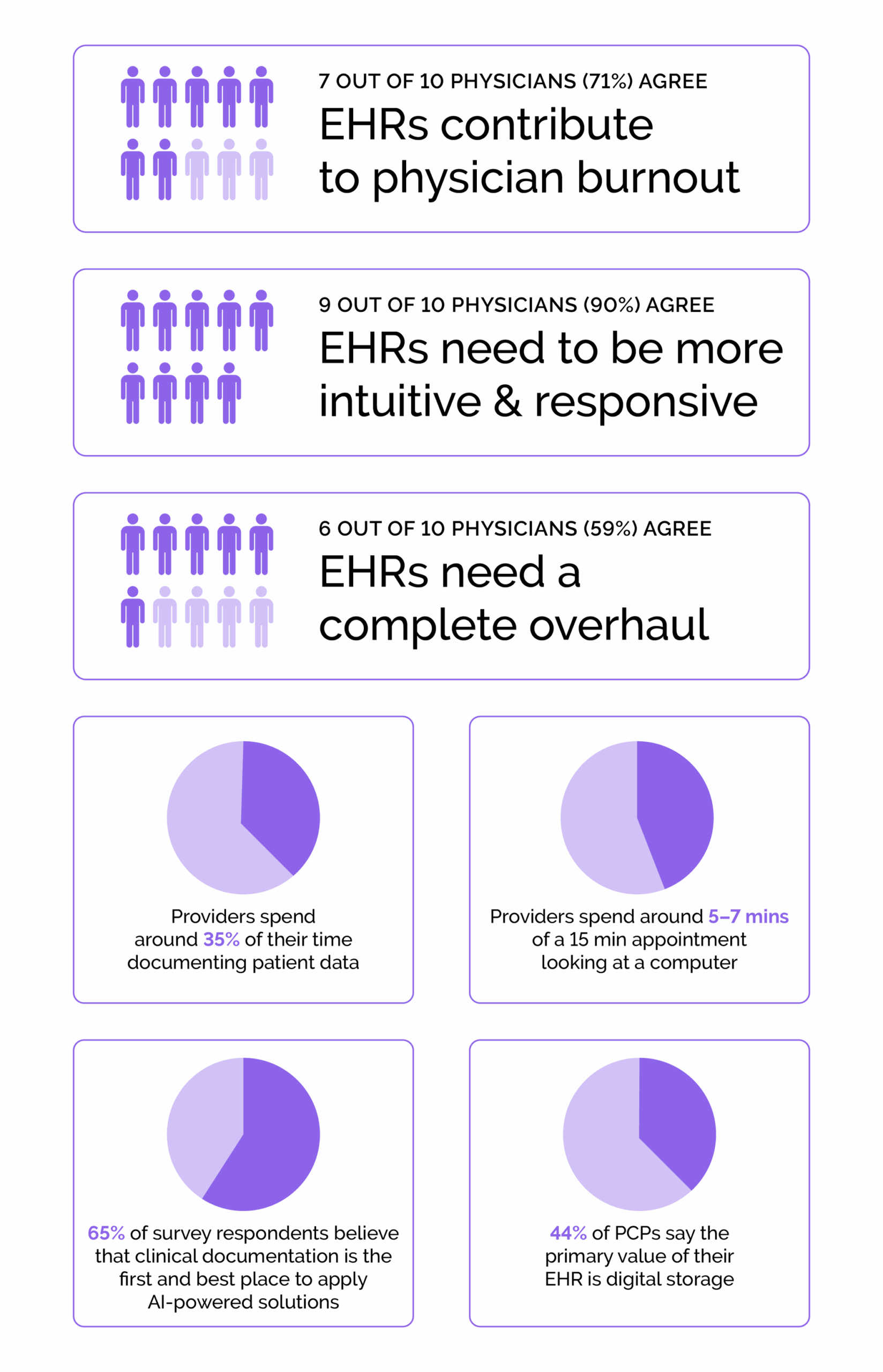 7 OUT OF 10 PHYSICIANS (71%) AGREE
EHRs contribute to physician burnout

9 OUT OF 10 PHYSICIANS (90%) AGREE
EHRs need to be more intuitive & responsive

6 OUT OF 10 PHYSICIANS (59%) AGREE
EHRs need a complete overhaul

Providers spend around 35% of their time documenting patient data

Providers spend around 5–7 mins of a 15 min appointment looking at a computer

65% of survey respondents believe that clinical documentation is the first and best place to apply AI-powered solutions

44% of PCPs say the primary value of their EHR is digital storage